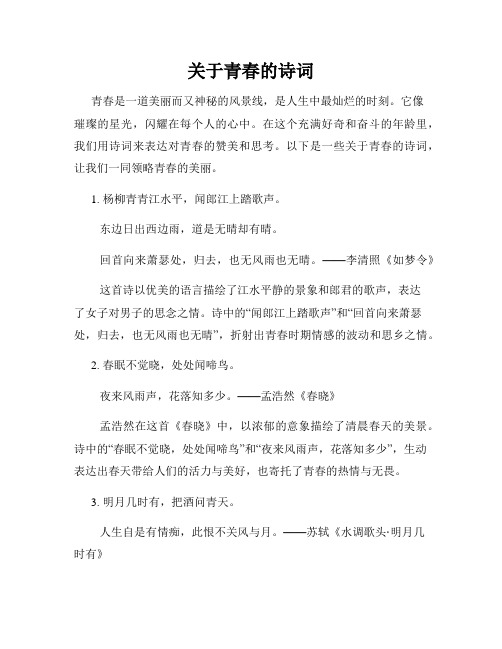 关于青春的诗词

青春是一道美丽而又神秘的风景线，是人生中最灿烂的时刻。它像璀璨的星光，闪耀在每个人的心中。在这个充满好奇和奋斗的年龄里，我们用诗词来表达对青春的赞美和思考。以下是一些关于青春的诗词，让我们一同领略青春的美丽。

1. 杨柳青青江水平，闻郎江上踏歌声。

东边日出西边雨，道是无晴却有晴。

回首向来萧瑟处，归去，也无风雨也无晴。——李清照《如梦令》

这首诗以优美的语言描绘了江水平静的景象和郎君的歌声，表达了女子对男子的思念之情。诗中的“闻郎江上踏歌声”和“回首向来萧瑟处，归去，也无风雨也无晴”，折射出青春时期情感的波动和思乡之情。

2. 春眠不觉晓，处处闻啼鸟。

夜来风雨声，花落知多少。——孟浩然《春晓》

孟浩然在这首《春晓》中，以浓郁的意象描绘了清晨春天的美景。诗中的“春眠不觉晓，处处闻啼鸟”和“夜来风雨声，花落知多少”，生动表达出春天带给人们的活力与美好，也寄托了青春的热情与无畏。

3. 明月几时有，把酒问青天。

人生自是有情痴，此恨不关风与月。——苏轼《水调歌头·明月几时有》